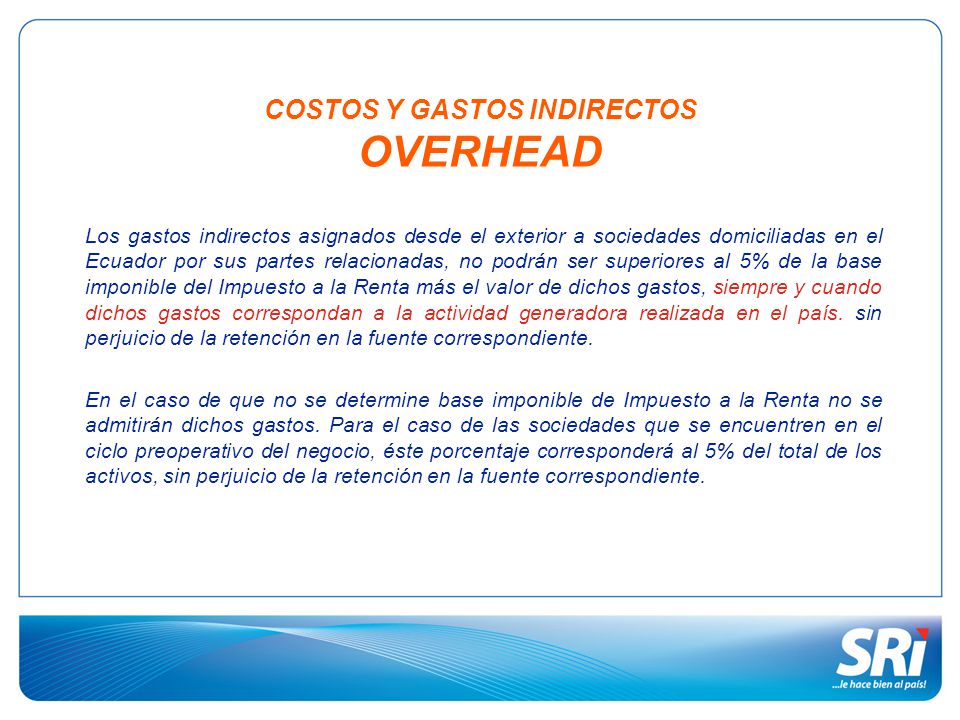 COSTOS Y GASTOS INDIRECTOS
OVERHEAD

Los gastos indirectos asignados desde el exterior a sociedades domiciliadas en el Ecuador por sus partes relacionadas, no podrán ser superiores al 5% de la base imponible del Impuesto a la Renta más el valor de dichos gastos, siempre y cuando dichos gastos correspondan a la actividad generadora realizada en el país. sin perjuicio de la retención en la fuente correspondiente.

En el caso de que no se determine base imponible de Impuesto a la Renta no se admitirán dichos gastos. Para el caso de las sociedades que se encuentren en el ciclo preoperativo del negocio, éste porcentaje corresponderá al 5% del total de los activos, sin perjuicio de la retención en la fuente correspondiente.

SRi
...le hace bien al país!